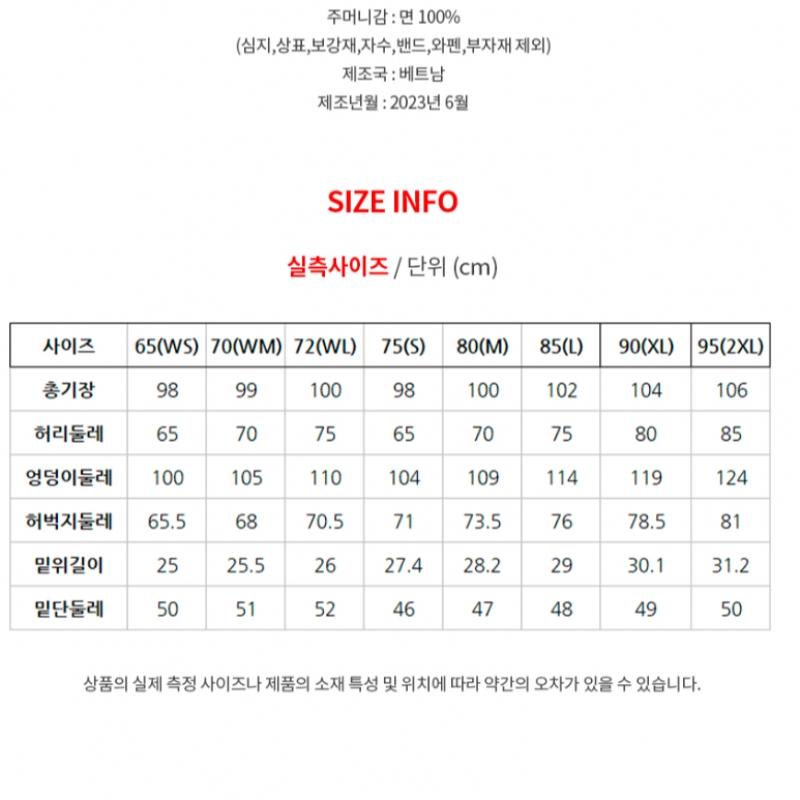 주머니감 : 면 100%
(심지,상표,보강재,자수,밴드,와펜,부자재 제외)
제조국 : 베트남
제조년월 : 2023년 6월

SIZE INFO

실측사이즈 / 단위 (cm)

| 사이즈 | 65(WS) | 70(WM) | 72(WL) | 75(S) | 80(M) | 85(L) | 90(XL) | 95(2XL) |
|---|---|---|---|---|---|---|---|---|
| 총기장 | 98 | 99 | 100 | 98 | 100 | 102 | 104 | 106 |
| 허리둘레 | 65 | 70 | 75 | 65 | 70 | 75 | 80 | 85 |
| 엉덩이둘레 | 100 | 105 | 110 | 104 | 109 | 114 | 119 | 124 |
| 허벅지둘레 | 65.5 | 68 | 70.5 | 71 | 73.5 | 76 | 78.5 | 81 |
| 밑위길이 | 25 | 25.5 | 26 | 27.4 | 28.2 | 29 | 30.1 | 31.2 |
| 밑단둘레 | 50 | 51 | 52 | 46 | 47 | 48 | 49 | 50 |

상품의 실제 측정 사이즈나 제품의 소재 특성 및 위치에 따라 약간의 오차가 있을 수 있습니다.